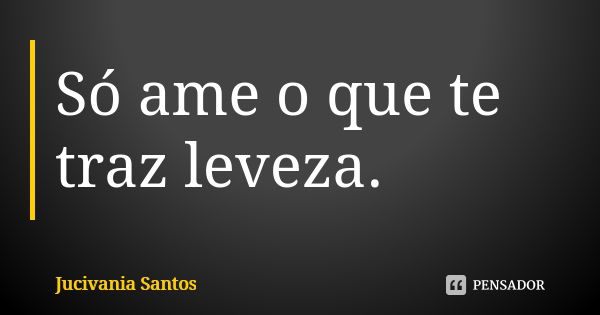 Só ame o que te traz leveza.

Jucivania Santos

PENSADOR